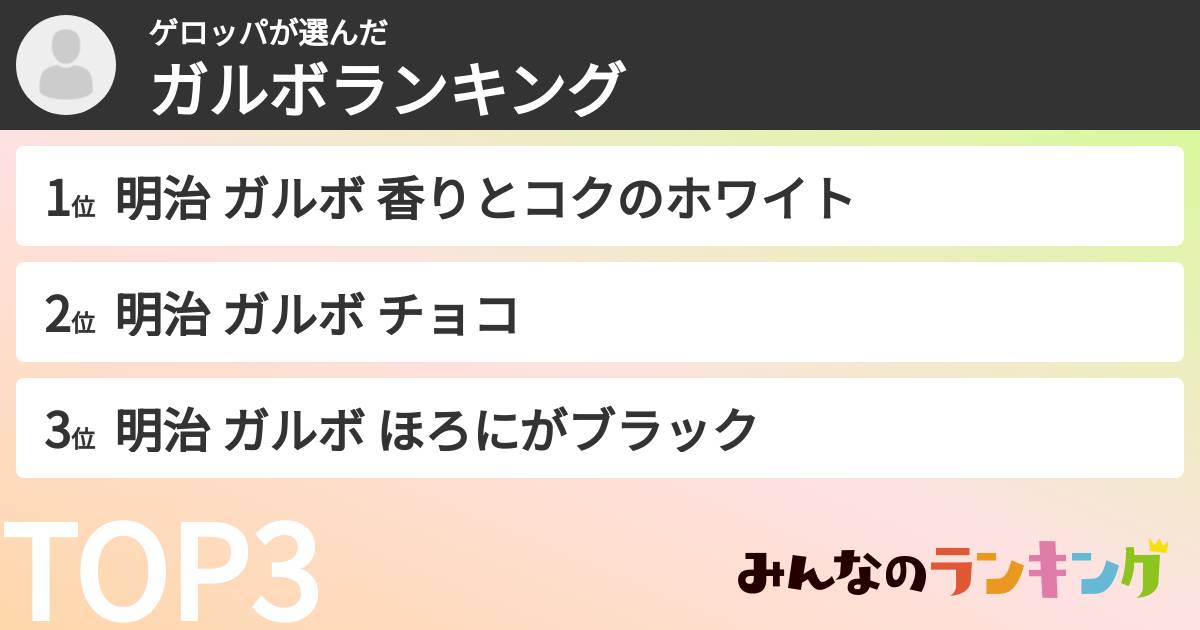 ゲロッパが選んだ
ガルボランキング

1位 明治 ガルボ 香りとコクのホワイト

2位 明治 ガルボ チョコ

3位 明治 ガルボ ほろにがブラック

TOP3

みんなのランキング